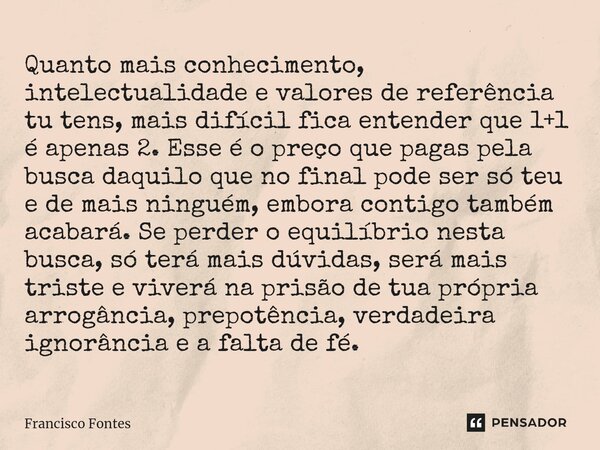 Quanto mais conhecimento, intelectualidade e valores de referência tu tens, mais difícil fica entender que 1+1 é apenas 2. Esse é o preço que pagas pela busca daquilo que no final pode ser só teu e de mais ninguém, embora contigo também acabará. Se perder o equilíbrio nesta busca, só terá mais dúvidas, será mais triste e viverá na prisão de tua própria arrogância, prepotência, verdadeira ignorância e a falta de fé.

Francisco Fontes

PENSADOR